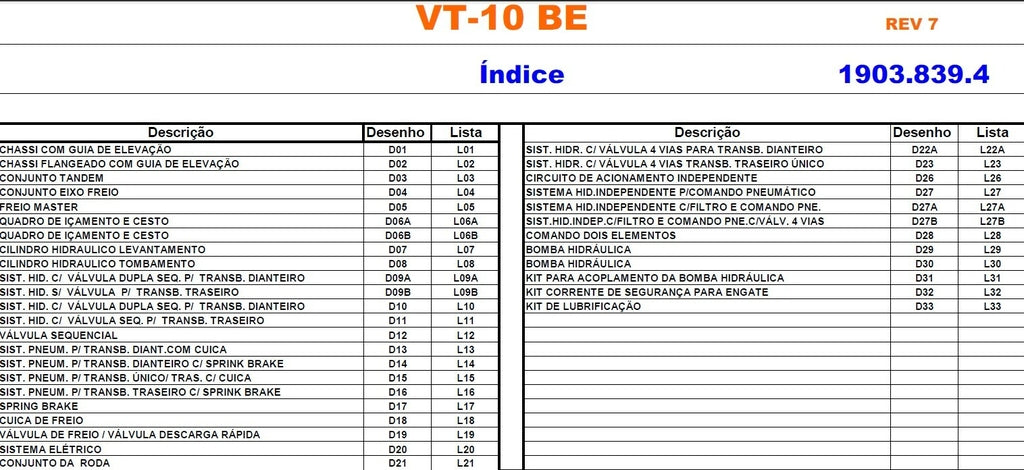 VT-10 BE

REV 7

Índice

1903.839.4

| Descrição | Desenho | Lista |
|---|---|---|
| CHASSI COM GUIA DE ELEVAÇÃO | D01 | L01 |
| CHASSI FLANGEADO COM GUIA DE ELEVAÇÃO | D02 | L02 |
| CONJUNTO TANDEM | D03 | L03 |
| CONJUNTO EIXO FREIO | D04 | L04 |
| FREIO MASTER | D05 | L05 |
| QUADRO DE IÇAMENTO E CESTO | D06A | L06A |
| QUADRO DE IÇAMENTO E CESTO | D06B | L06B |
| CILINDRO HIDRAULICO LEVANTAMENTO | D07 | L07 |
| CILINDRO HIDRAULICO TOMBAMENTO | D08 | L08 |
| SIST. HID. C/ VÁLVULA DUPLA SEQ. P/ TRANSB. DIANTEIRO | D09A | L09A |
| SIST. HID. S/ VÁLVULA P/ TRANSB. TRASEIRO | D09B | L09B |
| SIST. HID. C/ VÁLVULA DUPLA SEQ. P/ TRANSB. DIANTEIRO | D10 | L10 |
| SIST. HID. C/ VÁLVULA SEQ. P/ TRANSB. TRASEIRO | D11 | L11 |
| VÁLVULA SEQUENCIAL | D12 | L12 |
| SIST. PNEUM. P/ TRANSB. DIANT.COM CUICA | D13 | L13 |
| SIST. PNEUM. P/ TRANSB. DIANTEIRO C/ SPRINK BRAKE | D14 | L14 |
| SIST. PNEUM. P/ TRANSB. ÚNICO/ TRAS. C/ CUICA | D15 | L15 |
| SIST. PNEUM. P/ TRANSB. TRASEIRO C/ SPRINK BRAKE | D16 | L16 |
| SPRING BRAKE | D17 | L17 |
| CUICA DE FREIO | D18 | L18 |
| VÁLVULA DE FREIO / VÁLVULA DESCARGA RÁPIDA | D19 | L19 |
| SISTEMA ELÉTRICO | D20 | L20 |
| CONJUNTO DA RODA | D21 | L21 |

| Descrição | Desenho | Lista |
|---|---|---|
| SIST. HIDR. C/ VÁLVULA 4 VIAS PARA TRANSB. DIANTEIRO | D22A | L22A |
| SIST. HIDR. C/ VÁLVULA 4 VIAS TRANSB. TRASEIRO ÚNICO | D23 | L23 |
| CIRCUITO DE ACIONAMENTO INDEPENDENTE | D26 | L26 |
| SISTEMA HID.INDEPENDENTE P/COMANDO PNEUMÁTICO | D27 | L27 |
| SISTEMA HID.INDEPENDENTE C/FILTRO E COMANDO PNE. | D27A | L27A |
| SIST.HID.INDEP.C/FILTRO E COMANDO PNE.C/VÁLV. 4 VIAS | D27B | L27B |
| COMANDO DOIS ELEMENTOS | D28 | L28 |
| BOMBA HIDRÁULICA | D29 | L29 |
| BOMBA HIDRÁULICA | D30 | L30 |
| KIT PARA ACOPLAMENTO DA BOMBA HIDRÁULICA | D31 | L31 |
| KIT CORRENTE DE SEGURANÇA PARA ENGATE | D32 | L32 |
| KIT DE LUBRIFICAÇÃO | D33 | L33 |